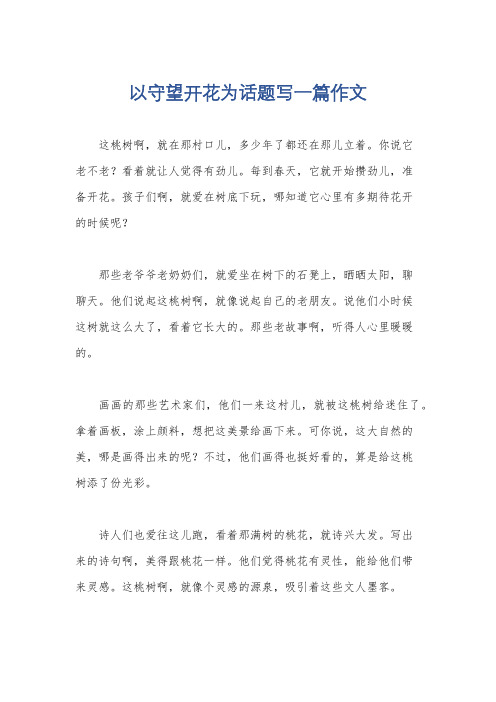 以守望开花为话题写一篇作文

这桃树啊，就在那村口儿，多少年了都还在那儿立着。你说它老不老？看着就让人觉得有劲儿。每到春天，它就开始攒劲儿，准备开花。孩子们啊，就爱在树底下玩，哪知道它心里有多期待花开的时候呢？

那些老爷爷老奶奶们，就爱坐在树下的石凳上，晒晒太阳，聊聊天。他们说起这桃树啊，就像说起自己的老朋友。说他们小时候这树就这么大了，看着它长大的。那些老故事啊，听得人心里暖暖的。

画画的那些艺术家们，他们一来这村儿，就被这桃树给迷住了。拿着画板，涂上颜料，想把这美景给画下来。可你说，这大自然的美，哪是画得出来的呢？不过，他们画得也挺好看的，算是给这桃树添了份光彩。

诗人们也爱往这儿跑，看着那满树的桃花，就诗兴大发。写出来的诗句啊，美得跟桃花一样。他们觉得桃花有灵性，能给他们带来灵感。这桃树啊，就像个灵感的源泉，吸引着这些文人墨客。